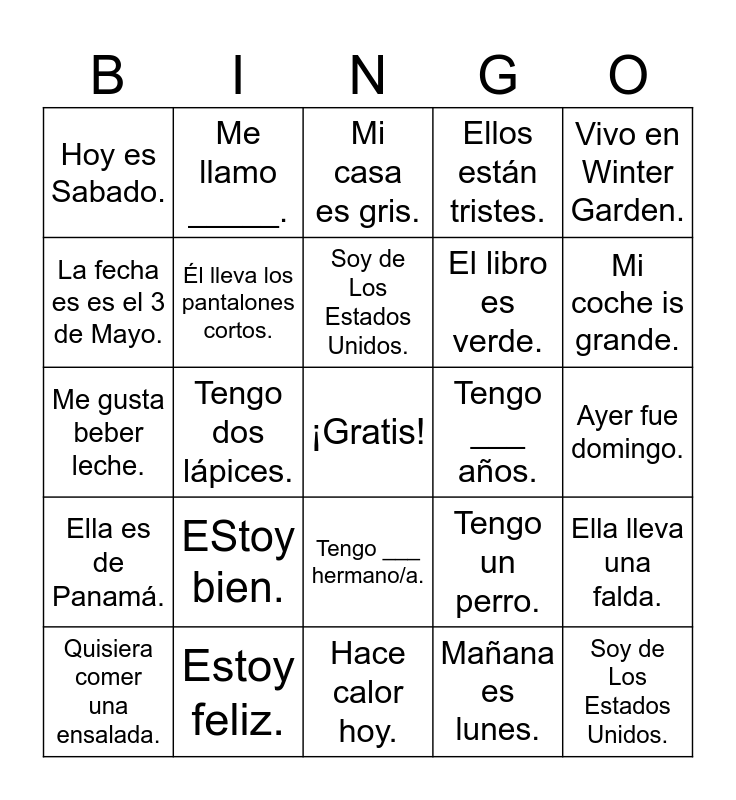 | B | I | N | G | O |
|---|---|---|---|---|
| Hoy es Sabado. | Me llamo _____. | Mi casa es gris. | Ellos están tristes. | Vivo en Winter Garden. |
| La fecha es es el 3 de Mayo. | Él lleva los pantalones cortos. | Soy de Los Estados Unidos. | El libro es verde. | Mi coche is grande. |
| Me gusta beber leche. | Tengo dos lápices. | ¡Gratis! | Tengo ___ años. | Ayer fue domingo. |
| Ella es de Panamá. | EStoy bien. | Tengo ___ hermano/a. | Tengo un perro. | Ella lleva una falda. |
| Quisiera comer una ensalada. | Estoy feliz. | Hace calor hoy. | Mañana es lunes. | Soy de Los Estados Unidos. |